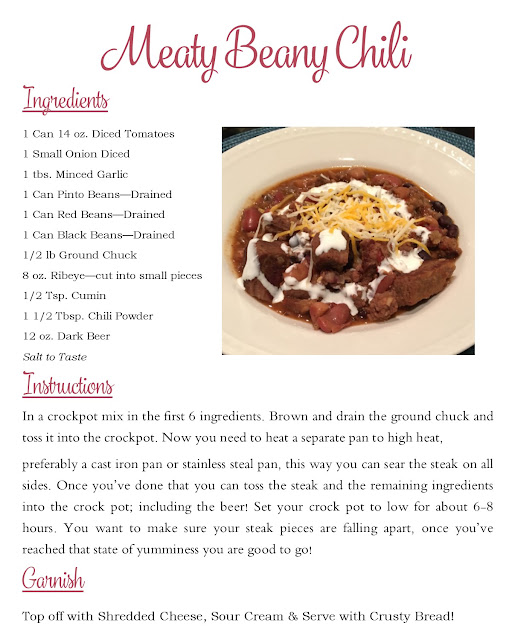 Meaty Beany Chili

Ingredients

1 Can 14 oz. Diced Tomatoes
1 Small Onion Diced
1 tbs. Minced Garlic
1 Can Pinto Beans—Drained
1 Can Red Beans—Drained
1 Can Black Beans—Drained
1/2 lb Ground Chuck
8 oz. Ribeye—cut into small pieces
1/2 Tsp. Cumin
1 1/2 Tbsp. Chili Powder
12 oz. Dark Beer
Salt to Taste

Instructions

In a crockpot mix in the first 6 ingredients. Brown and drain the ground chuck and toss it into the crockpot. Now you need to heat a separate pan to high heat,

preferably a cast iron pan or stainless steal pan, this way you can sear the steak on all sides. Once you've done that you can toss the steak and the remaining ingredients into the crock pot; including the beer! Set your crock pot to low for about 6-8 hours. You want to make sure your steak pieces are falling apart, once you've reached that state of yumminess you are good to go!

Garnish

Top off with Shredded Cheese, Sour Cream & Serve with Crusty Bread!